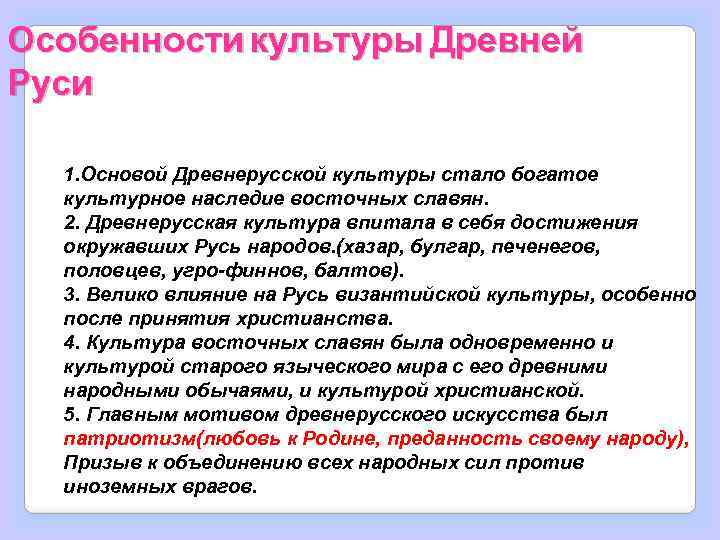 Особенности культуры Древней Руси

1.Основой Древнерусской культуры стало богатое культурное наследие восточных славян.
2. Древнерусская культура впитала в себя достижения окружавших Русь народов.(хазар, булгар, печенегов, половцев, угро-финнов, балтов).
3. Велико влияние на Русь византийской культуры, особенно после принятия христианства.
4. Культура восточных славян была одновременно и культурой старого языческого мира с его древними народными обычаями, и культурой христианской.
5. Главным мотивом древнерусского искусства был патриотизм(любовь к Родине, преданность своему народу), Призыв к объединению всех народных сил против иноземных врагов.